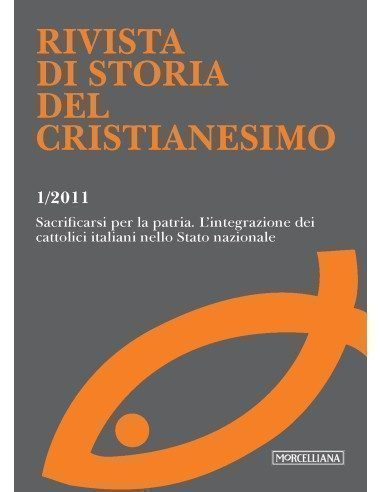 RIVISTA
DI STORIA
DEL
CRISTIANESIMO

1/2011

Sacrificarsi per la patria. L'integrazione dei cattolici italiani nello Stato nazionale

MORCELLIANA